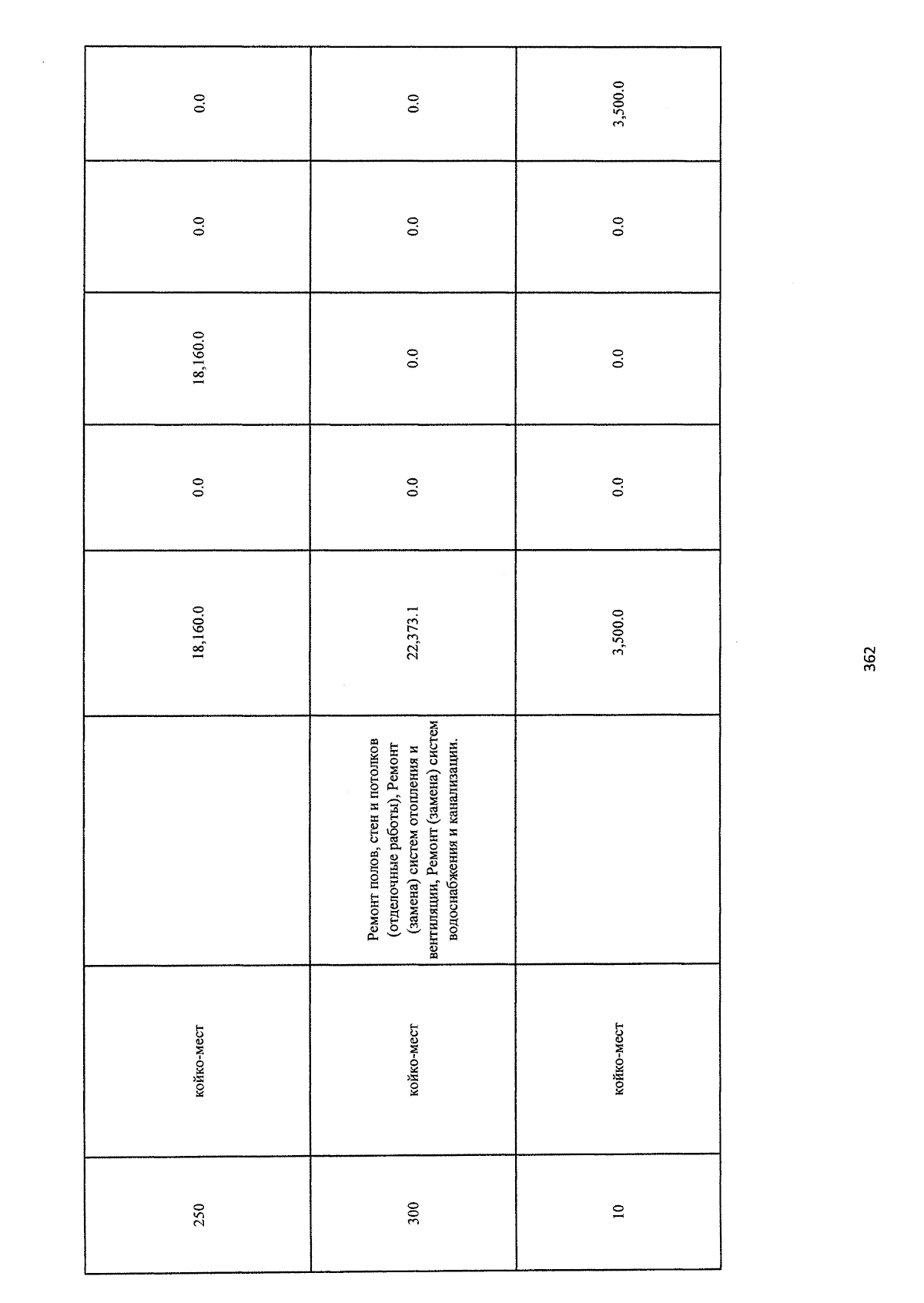 | 250 | койко-мест | | 18,160.0 | 0.0 | 18,160.0 | 0.0 | 0.0 |
|---|---|---|---|---|---|---|---|
| 300 | койко-мест | Ремонт полов, стен и потолков (отделочные работы), Ремонт (замена) систем отопления и вентиляции, Ремонт (замена) систем водоснабжения и канализации. | 22,373.1 | 0.0 | 0.0 | 0.0 | 0.0 |
| 10 | койко-мест | | 3,500.0 | 0.0 | 0.0 | 0.0 | 3,500.0 |

362